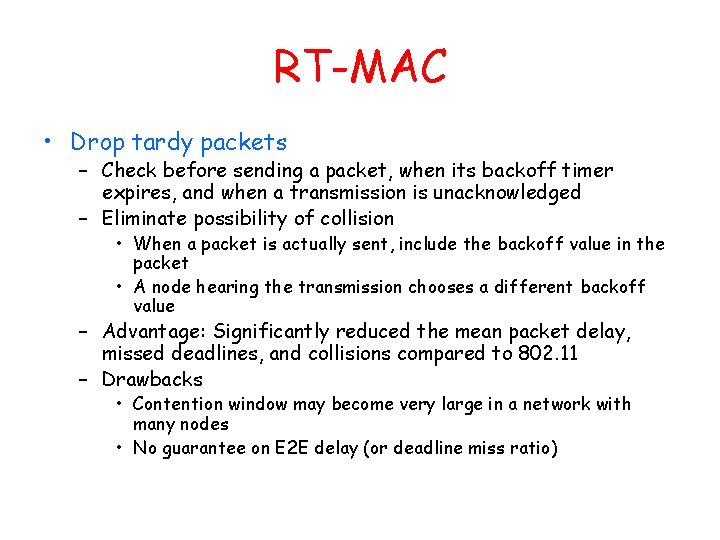 RT-MAC

• Drop tardy packets
– Check before sending a packet, when its backoff timer expires, and when a transmission is unacknowledged
– Eliminate possibility of collision
• When a packet is actually sent, include the backoff value in the packet
• A node hearing the transmission chooses a different backoff value
– Advantage: Significantly reduced the mean packet delay, missed deadlines, and collisions compared to 802.11
– Drawbacks
• Contention window may become very large in a network with many nodes
• No guarantee on E2E delay (or deadline miss ratio)